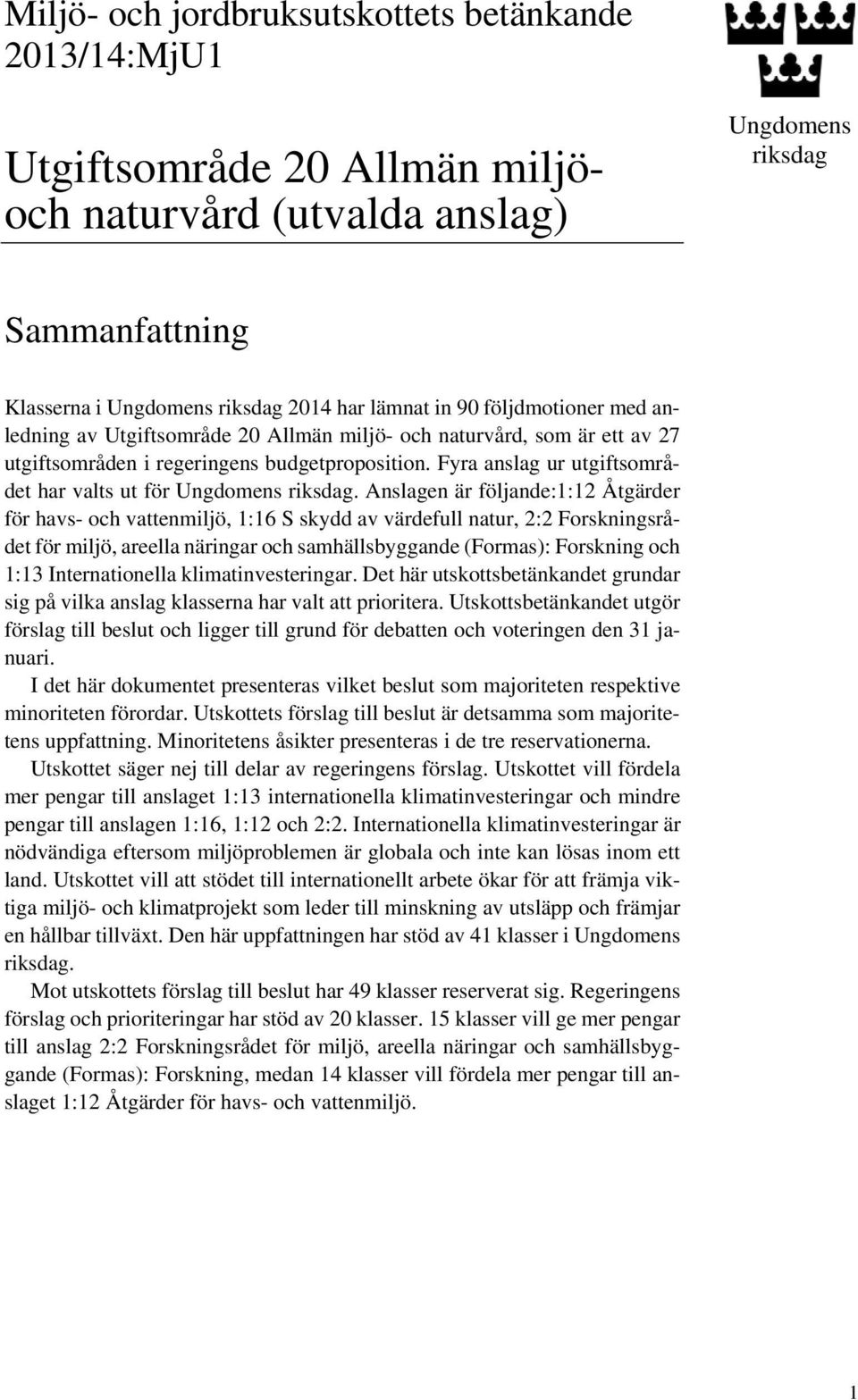 Miljö- och jordbruksutskottets betänkande 2013/14:MjU1

Ungdomens riksdag

Utgiftsområde 20 Allmän miljö- och naturvård (utvalda anslag)

Sammanfattning

Klasserna i Ungdomens riksdag 2014 har lämnat in 90 följdmotioner med anledning av Utgiftsområde 20 Allmän miljö- och naturvård, som är ett av 27 utgiftsområden i regeringens budgetproposition. Fyra anslag ur utgiftsområdet har valts ut för Ungdomens riksdag. Anslagen är följande:1:12 Åtgärder för havs- och vattenmiljö, 1:16 S skydd av värdefull natur, 2:2 Forskningsrådet för miljö, areella näringar och samhällsbyggande (Formas): Forskning och 1:13 Internationella klimatinvesteringar. Det här utskottsbetänkandet grundar sig på vilka anslag klasserna har valt att prioritera. Utskottsbetänkandet utgör förslag till beslut och ligger till grund för debatten och voteringen den 31 januari.

I det här dokumentet presenteras vilket beslut som majoriteten respektive minoriteten förordar. Utskottets förslag till beslut är detsamma som majoritetens uppfattning. Minoritetens åsikter presenteras i de tre reservationerna.

Utskottet säger nej till delar av regeringens förslag. Utskottet vill fördela mer pengar till anslaget 1:13 internationella klimatinvesteringar och mindre pengar till anslagen 1:16, 1:12 och 2:2. Internationella klimatinvesteringar är nödvändiga eftersom miljöproblemen är globala och inte kan lösas inom ett land. Utskottet vill att stödet till internationellt arbete ökar för att främja viktiga miljö- och klimatprojekt som leder till minskning av utsläpp och främjar en hållbar tillväxt. Den här uppfattningen har stöd av 41 klasser i Ungdomens riksdag.

Mot utskottets förslag till beslut har 49 klasser reserverat sig. Regeringens förslag och prioriteringar har stöd av 20 klasser. 15 klasser vill ge mer pengar till anslag 2:2 Forskningsrådet för miljö, areella näringar och samhällsbyggande (Formas): Forskning, medan 14 klasser vill fördela mer pengar till anslaget 1:12 Åtgärder för havs- och vattenmiljö.

1